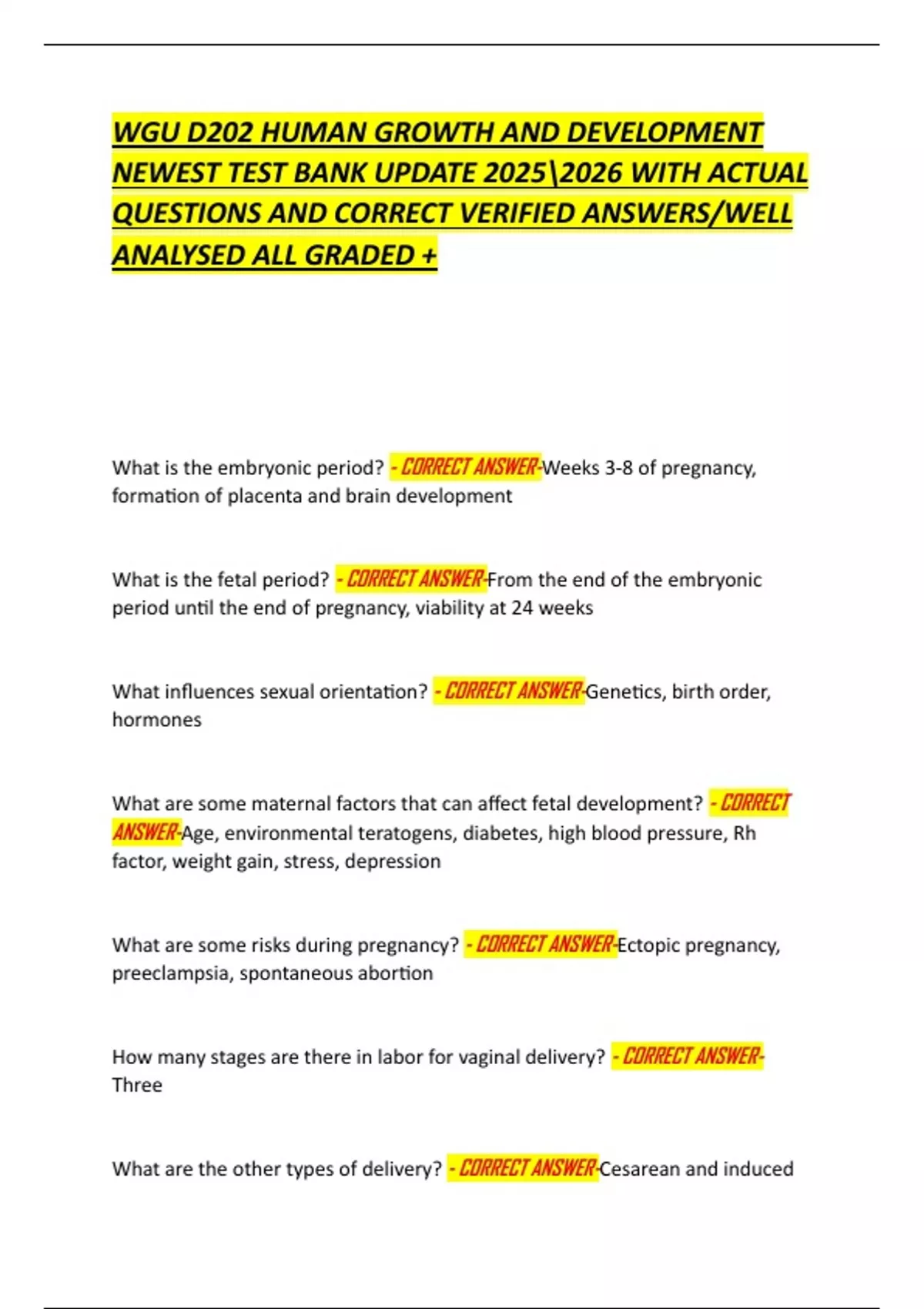 WGU D202 HUMAN GROWTH AND DEVELOPMENT NEWEST TEST BANK UPDATE 2025\2026 WITH ACTUAL QUESTIONS AND CORRECT VERIFIED ANSWERS/WELL ANALYSED ALL GRADED +

What is the embryonic period? - CORRECT ANSWER-Weeks 3-8 of pregnancy, formation of placenta and brain development

What is the fetal period? - CORRECT ANSWER-From the end of the embryonic period until the end of pregnancy, viability at 24 weeks

What influences sexual orientation? - CORRECT ANSWER-Genetics, birth order, hormones

What are some maternal factors that can affect fetal development? - CORRECT ANSWER-Age, environmental teratogens, diabetes, high blood pressure, Rh factor, weight gain, stress, depression

What are some risks during pregnancy? - CORRECT ANSWER-Ectopic pregnancy, preeclampsia, spontaneous abortion

How many stages are there in labor for vaginal delivery? - CORRECT ANSWER-Three

What are the other types of delivery? - CORRECT ANSWER-Cesarean and induced